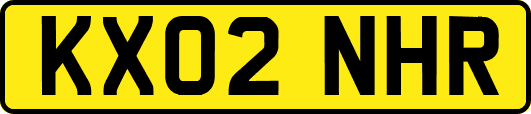 KX02 NHR